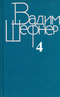 Вадим
Шефнер
4